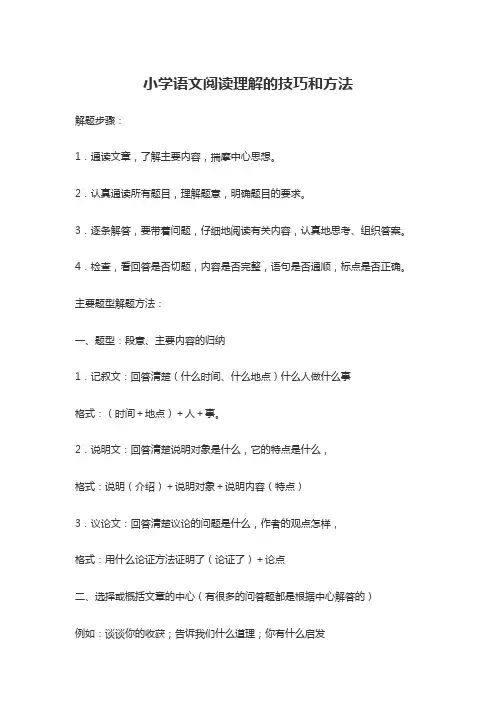 小学语文阅读理解的技巧和方法

解题步骤：

1．通读文章，了解主要内容，揣摩中心思想。

2．认真通读所有题目，理解题意，明确题目的要求。

3．逐条解答，要带着问题，仔细地阅读有关内容，认真地思考、组织答案。

4．检查，看回答是否切题，内容是否完整，语句是否通顺，标点是否正确。

主要题型解题方法：

一、题型：段意、主要内容的归纳

1．记叙文：回答清楚（什么时间、什么地点）什么人做什么事

格式：（时间＋地点）＋人＋事。

2．说明文：回答清楚说明对象是什么，它的特点是什么，

格式：说明（介绍）＋说明对象＋说明内容（特点）

3．议论文：回答清楚议论的问题是什么，作者的观点怎样，

格式：用什么论证方法证明了（论证了）＋论点

二、选择或概括文章的中心（有很多的问答题都是根据中心解答的）

例如：谈谈你的收获；告诉我们什么道理；你有什么启发